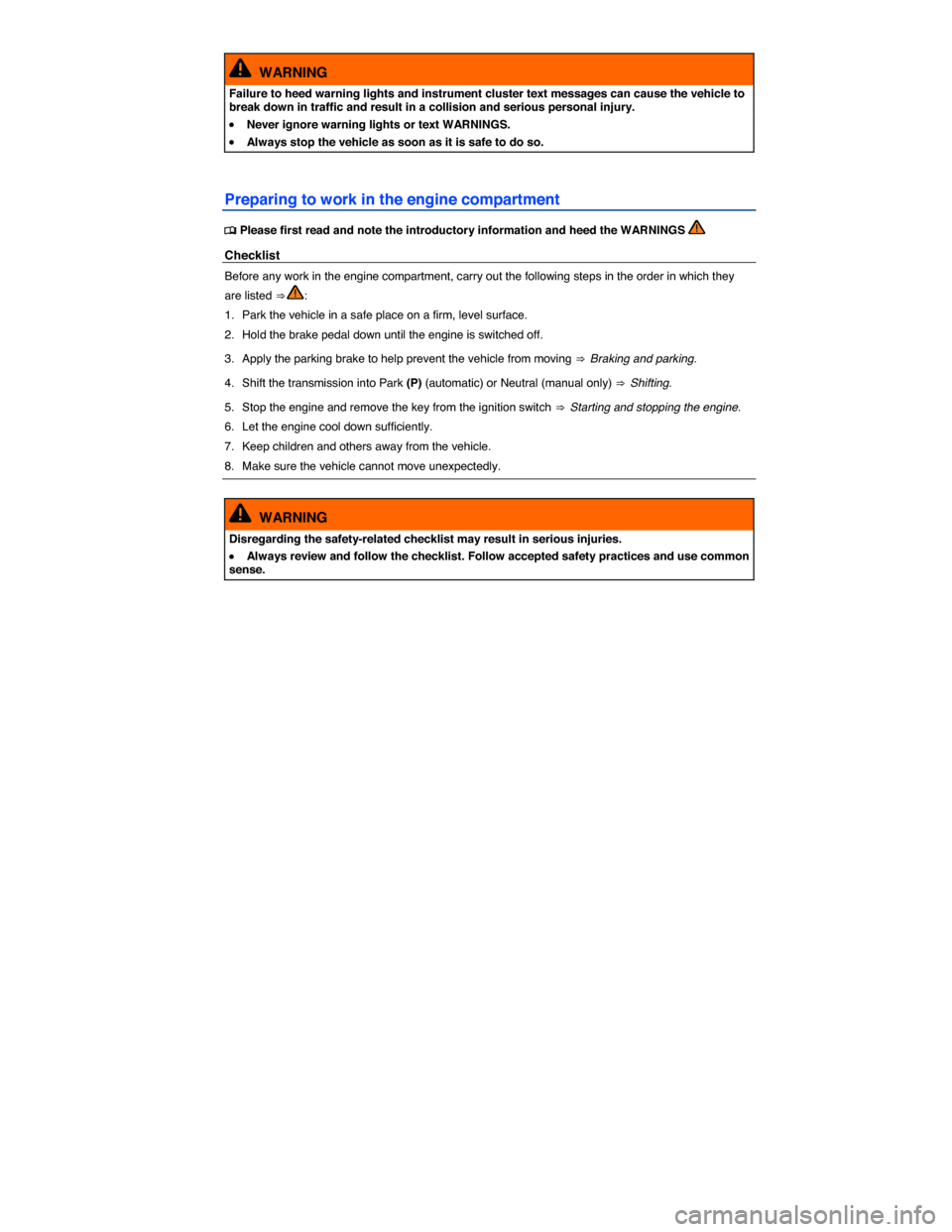 WARNING

Failure to heed warning lights and instrument cluster text messages can cause the vehicle to break down in traffic and result in a collision and serious personal injury.

• Never ignore warning lights or text WARNINGS.
• Always stop the vehicle as soon as it is safe to do so.

Preparing to work in the engine compartment

Please first read and note the introductory information and heed the WARNINGS

Checklist

Before any work in the engine compartment, carry out the following steps in the order in which they are listed ⇒ :

1. Park the vehicle in a safe place on a firm, level surface.
2. Hold the brake pedal down until the engine is switched off.
3. Apply the parking brake to help prevent the vehicle from moving ⇒ Braking and parking.
4. Shift the transmission into Park (P) (automatic) or Neutral (manual only) ⇒ Shifting.
5. Stop the engine and remove the key from the ignition switch ⇒ Starting and stopping the engine.
6. Let the engine cool down sufficiently.
7. Keep children and others away from the vehicle.
8. Make sure the vehicle cannot move unexpectedly.

WARNING

Disregarding the safety-related checklist may result in serious injuries.

• Always review and follow the checklist. Follow accepted safety practices and use common sense.

carmanualsonline.info